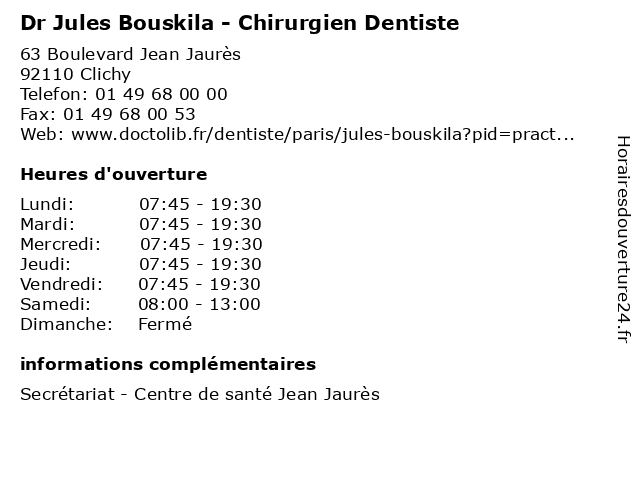 Dr Jules Bouskila - Chirurgien Dentiste

63 Boulevard Jean Jaurès
92110 Clichy
Telefon: 01 49 68 00 00
Fax: 01 49 68 00 53
Web: www.doctolib.fr/dentiste/paris/jules-bouskila?pid=pract...

Heures d'ouverture

Lundi: 07:45 - 19:30
Mardi: 07:45 - 19:30
Mercredi: 07:45 - 19:30
Jeudi: 07:45 - 19:30
Vendredi: 07:45 - 19:30
Samedi: 08:00 - 13:00
Dimanche: Fermé

informations complémentaires

Secrétariat - Centre de santé Jean Jaurès

Horairesdouverture24.fr